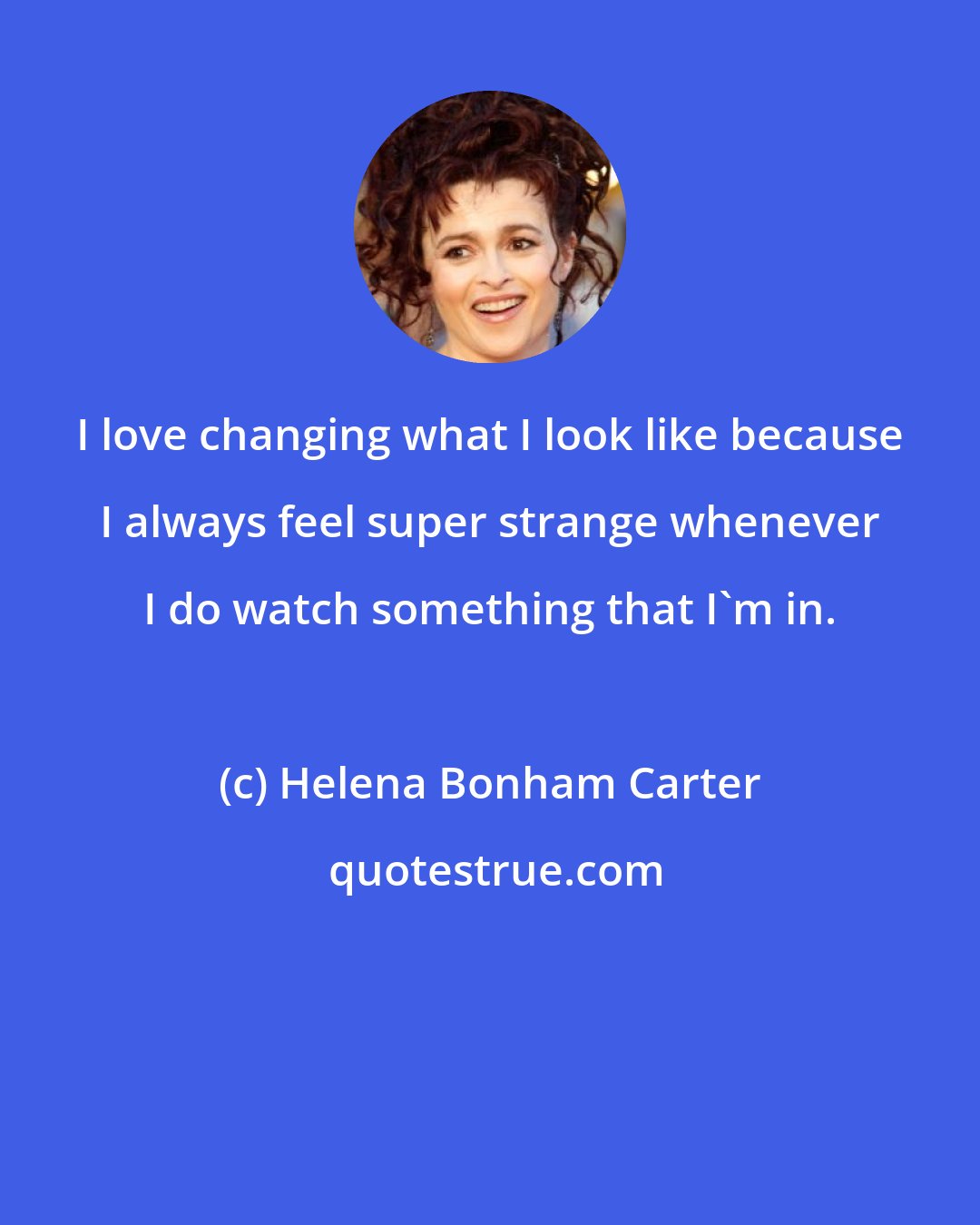 I love changing what I look like because I always feel super strange whenever I do watch something that I`m in.

(c) Helena Bonham Carter

quotestrue.com